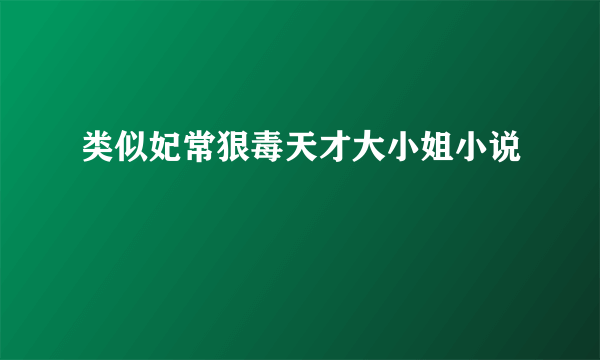 类似妃常狠毒天才大小姐小说